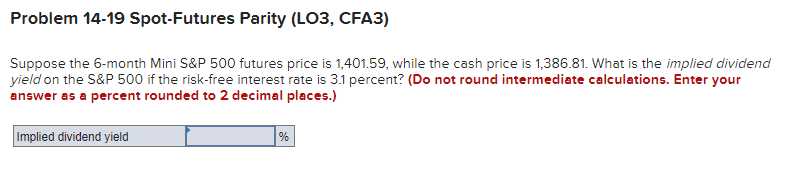 Problem 14-19 Spot-Futures Parity (LO3, CFA3)

Suppose the 6-month Mini S&P 500 futures price is 1,401.59, while the cash price is 1,386.81. What is the implied dividend yield on the S&P 500 if the risk-free interest rate is 3.1 percent? (Do not round intermediate calculations. Enter your answer as a percent rounded to 2 decimal places.)

| Implied dividend yield | | % |
|---|---|---|